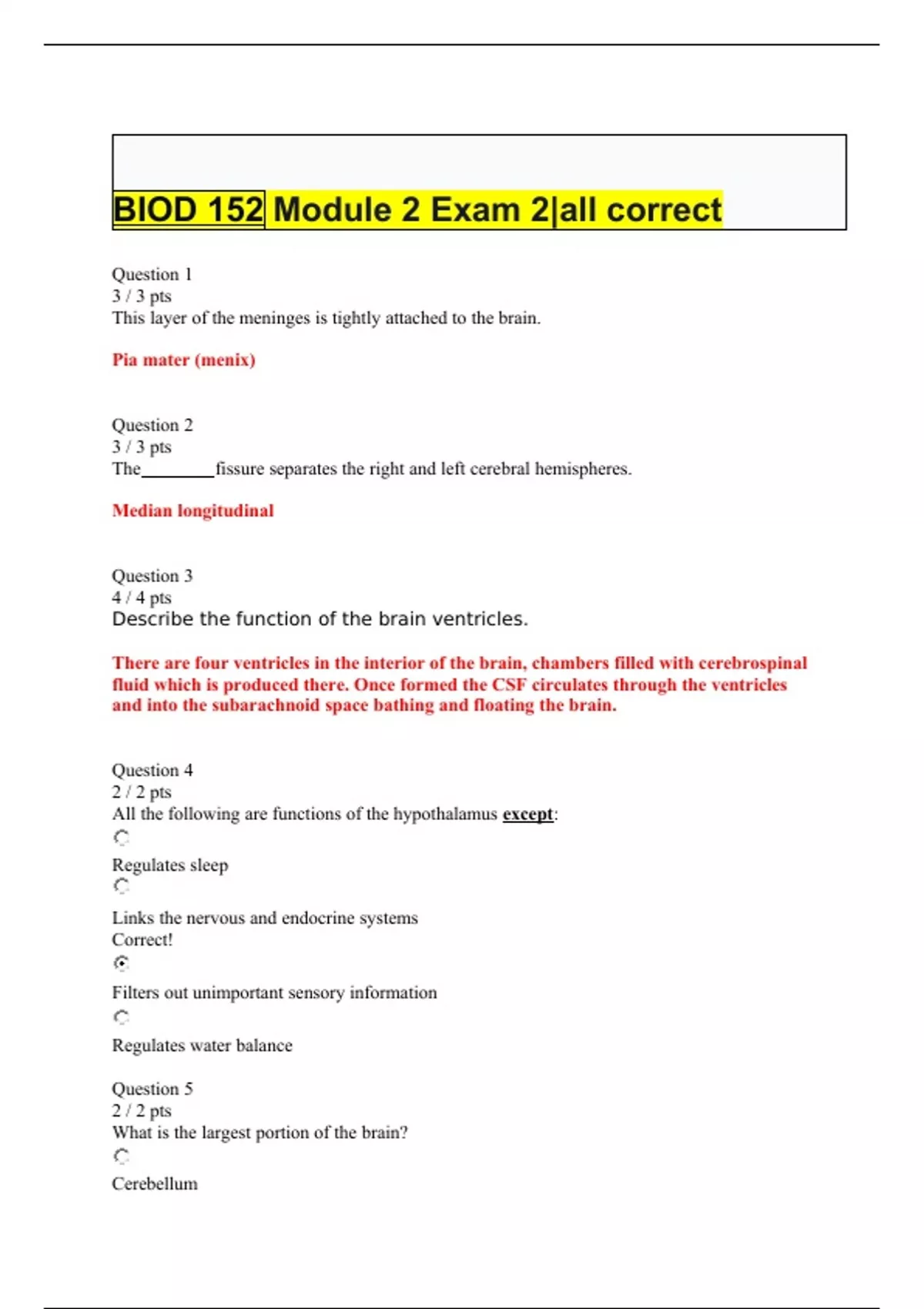 BIOD 152 Module 2 Exam 2|all correct

Question 1
3 / 3 pts
This layer of the meninges is tightly attached to the brain.

Pia mater (menix)

Question 2
3 / 3 pts
The________fissure separates the right and left cerebral hemispheres.

Median longitudinal

Question 3
4 / 4 pts
Describe the function of the brain ventricles.

There are four ventricles in the interior of the brain, chambers filled with cerebrospinal fluid which is produced there. Once formed the CSF circulates through the ventricles and into the subarachnoid space bathing and floating the brain.

Question 4
2 / 2 pts
All the following are functions of the hypothalamus except:

Regulates sleep

Links the nervous and endocrine systems
Correct!

Filters out unimportant sensory information

Regulates water balance

Question 5
2 / 2 pts
What is the largest portion of the brain?

Cerebellum